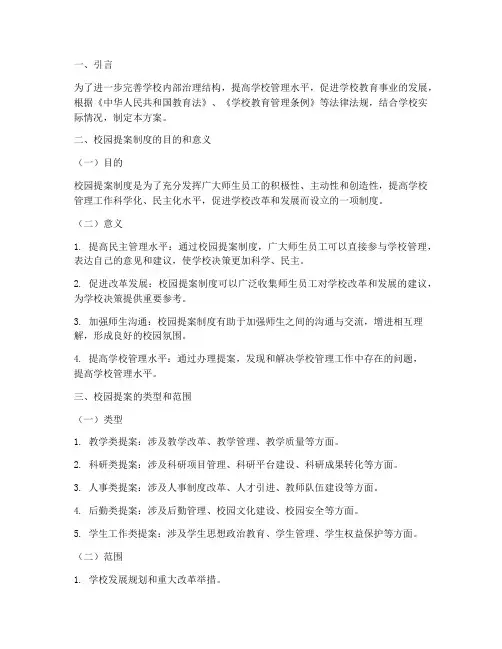 一、引言

为了进一步完善学校内部治理结构，提高学校管理水平，促进学校教育事业的发展，根据《中华人民共和国教育法》、《学校教育管理条例》等法律法规，结合学校实际情况，制定本方案。

二、校园提案制度的目的和意义

（一）目的

校园提案制度是为了充分发挥广大师生员工的积极性、主动性和创造性，提高学校管理工作科学化、民主化水平，促进学校改革和发展而设立的一项制度。

（二）意义

1. 提高民主管理水平：通过校园提案制度，广大师生员工可以直接参与学校管理，表达自己的意见和建议，使学校决策更加科学、民主。

2. 促进改革发展：校园提案制度可以广泛收集师生员工对学校改革和发展的建议，为学校决策提供重要参考。

3. 加强师生沟通：校园提案制度有助于加强师生之间的沟通与交流，增进相互理解，形成良好的校园氛围。

4. 提高学校管理水平：通过办理提案，发现和解决学校管理工作中存在的问题，提高学校管理水平。

三、校园提案的类型和范围

（一）类型

1. 教学类提案：涉及教学改革、教学管理、教学质量等方面。

2. 科研类提案：涉及科研项目管理、科研平台建设、科研成果转化等方面。

3. 人事类提案：涉及人事制度改革、人才引进、教师队伍建设等方面。

4. 后勤类提案：涉及后勤管理、校园文化建设、校园安全等方面。

5. 学生工作类提案：涉及学生思想政治教育、学生管理、学生权益保护等方面。

（二）范围

1. 学校发展规划和重大改革举措。